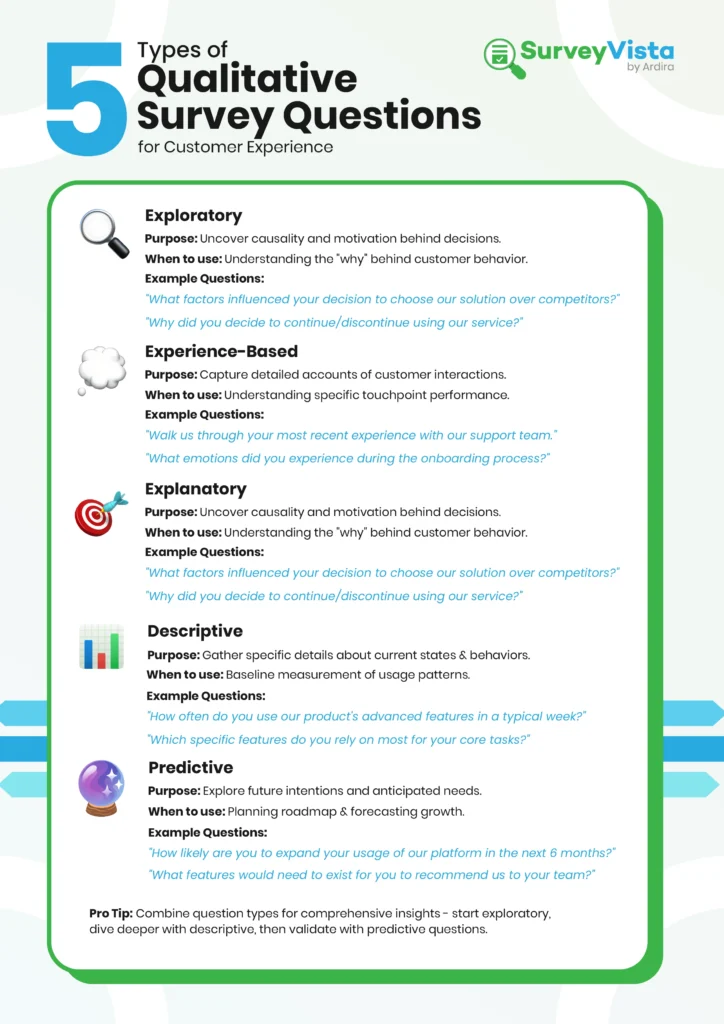 5 Types of Qualitative Survey Questions for Customer Experience

SurveyVista by Ardira

Exploratory
Purpose: Uncover causality and motivation behind decisions.
When to use: Understanding the "why" behind customer behavior.
Example Questions:
"What factors influenced your decision to choose our solution over competitors?"
"Why did you decide to continue/discontinue using our service?"

Experience-Based
Purpose: Capture detailed accounts of customer interactions.
When to use: Understanding specific touchpoint performance.
Example Questions:
"Walk us through your most recent experience with our support team."
"What emotions did you experience during the onboarding process?"

Explanatory
Purpose: Uncover causality and motivation behind decisions.
When to use: Understanding the "why" behind customer behavior.
Example Questions:
"What factors influenced your decision to choose our solution over competitors?"
"Why did you decide to continue/discontinue using our service?"

Descriptive
Purpose: Gather specific details about current states & behaviors.
When to use: Baseline measurement of usage patterns.
Example Questions:
"How often do you use our product's advanced features in a typical week?"
"Which specific features do you rely on most for your core tasks?"

Predictive
Purpose: Explore future intentions and anticipated needs.
When to use: Planning roadmap & forecasting growth.
Example Questions:
"How likely are you to expand your usage of our platform in the next 6 months?"
"What features would need to exist for you to recommend us to your team?"

Pro Tip: Combine question types for comprehensive insights - start exploratory, dive deeper with descriptive, then validate with predictive questions.